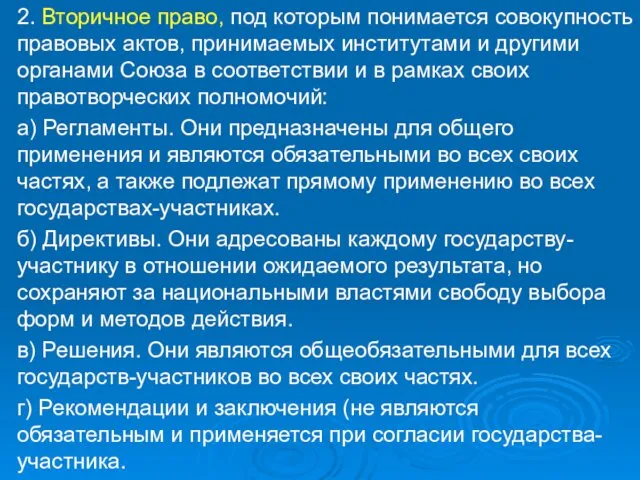 2. Вторичное право, под которым понимается совокупность правовых актов, принимаемых институтами и другими органами Союза в соответствии и в рамках своих правотворческих полномочий:

а) Регламенты. Они предназначены для общего применения и являются обязательными во всех своих частях, а также подлежат прямому применению во всех государствах-участниках.

б) Директивы. Они адресованы каждому государству-участнику в отношении ожидаемого результата, но сохраняют за национальными властями свободу выбора форм и методов действия.

в) Решения. Они являются общеобязательными для всех государств-участников во всех своих частях.

г) Рекомендации и заключения (не являются обязательным и применяется при согласии государства-участника.